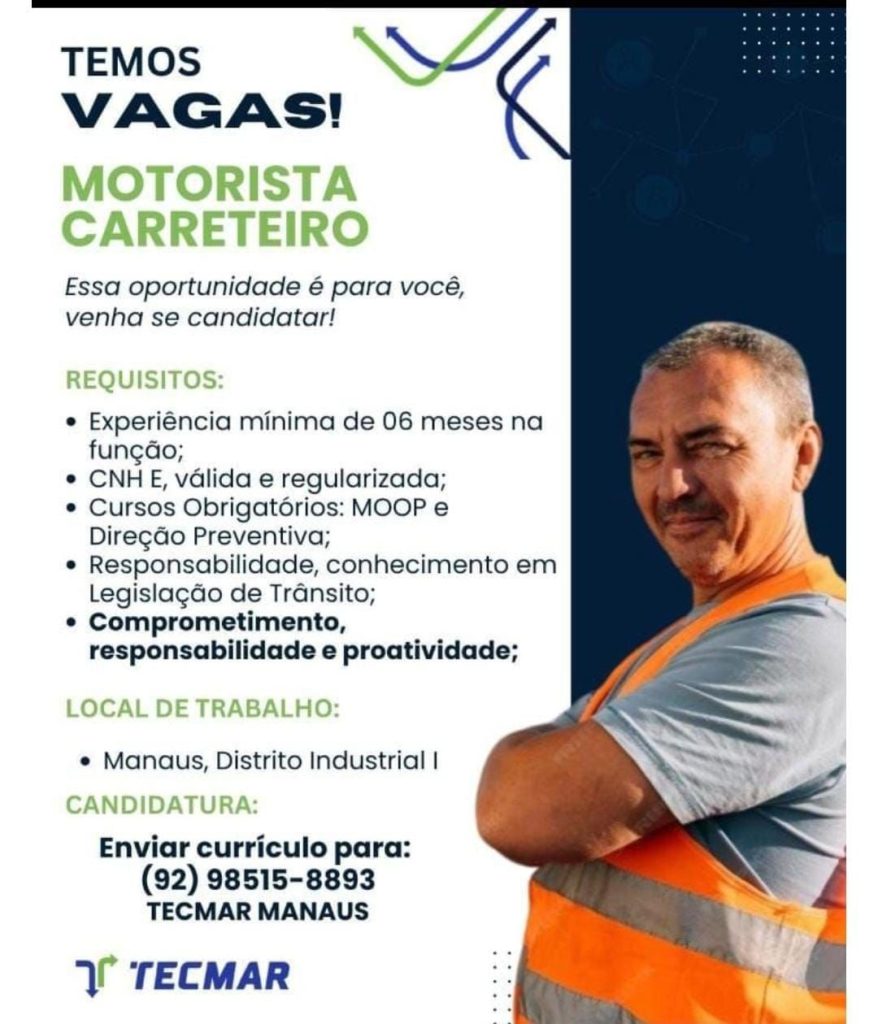 TEMOS
VAGAS!

MOTORISTA
CARRETEIRO

Essa oportunidade é para você, venha se candidatar!

REQUISITOS:

• Experiência mínima de 06 meses na função;
• CNH E, válida e regularizada;
• Cursos Obrigatórios: MOOP e Direção Preventiva;
• Responsabilidade, conhecimento em Legislação de Trânsito;
• Comprometimento, responsabilidade e proatividade;

LOCAL DE TRABALHO:

• Manaus, Distrito Industrial I

CANDIDATURA:

Enviar currículo para:
(92) 98515-8893
TECMAR MANAUS

TECMAR